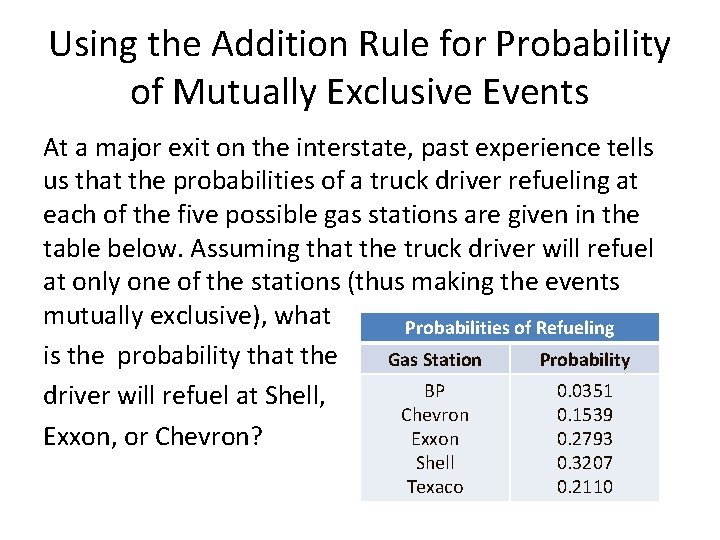 Using the Addition Rule for Probability of Mutually Exclusive Events

At a major exit on the interstate, past experience tells us that the probabilities of a truck driver refueling at each of the five possible gas stations are given in the table below. Assuming that the truck driver will refuel at only one of the stations (thus making the events mutually exclusive), what is the probability that the driver will refuel at Shell, Exxon, or Chevron?

Probabilities of Refueling

| Gas Station | Probability |
|---|---|
| BP | 0.0351 |
| Chevron | 0.1539 |
| Exxon | 0.2793 |
| Shell | 0.3207 |
| Texaco | 0.2110 |